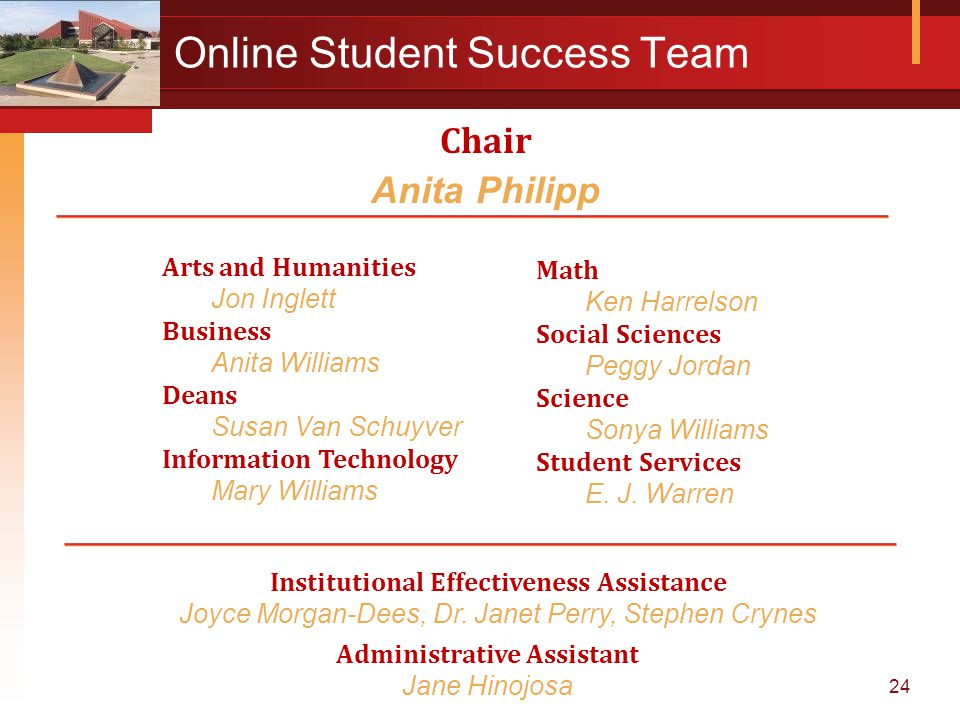 Online Student Success Team

Chair
Anita Philipp

Arts and Humanities
Jon Inglett
Business
Anita Williams
Deans
Susan Van Schuyver
Information Technology
Mary Williams

Math
Ken Harrelson
Social Sciences
Peggy Jordan
Science
Sonya Williams
Student Services
E. J. Warren

Institutional Effectiveness Assistance
Joyce Morgan-Dees, Dr. Janet Perry, Stephen Crynes

Administrative Assistant
Jane Hinojosa

24